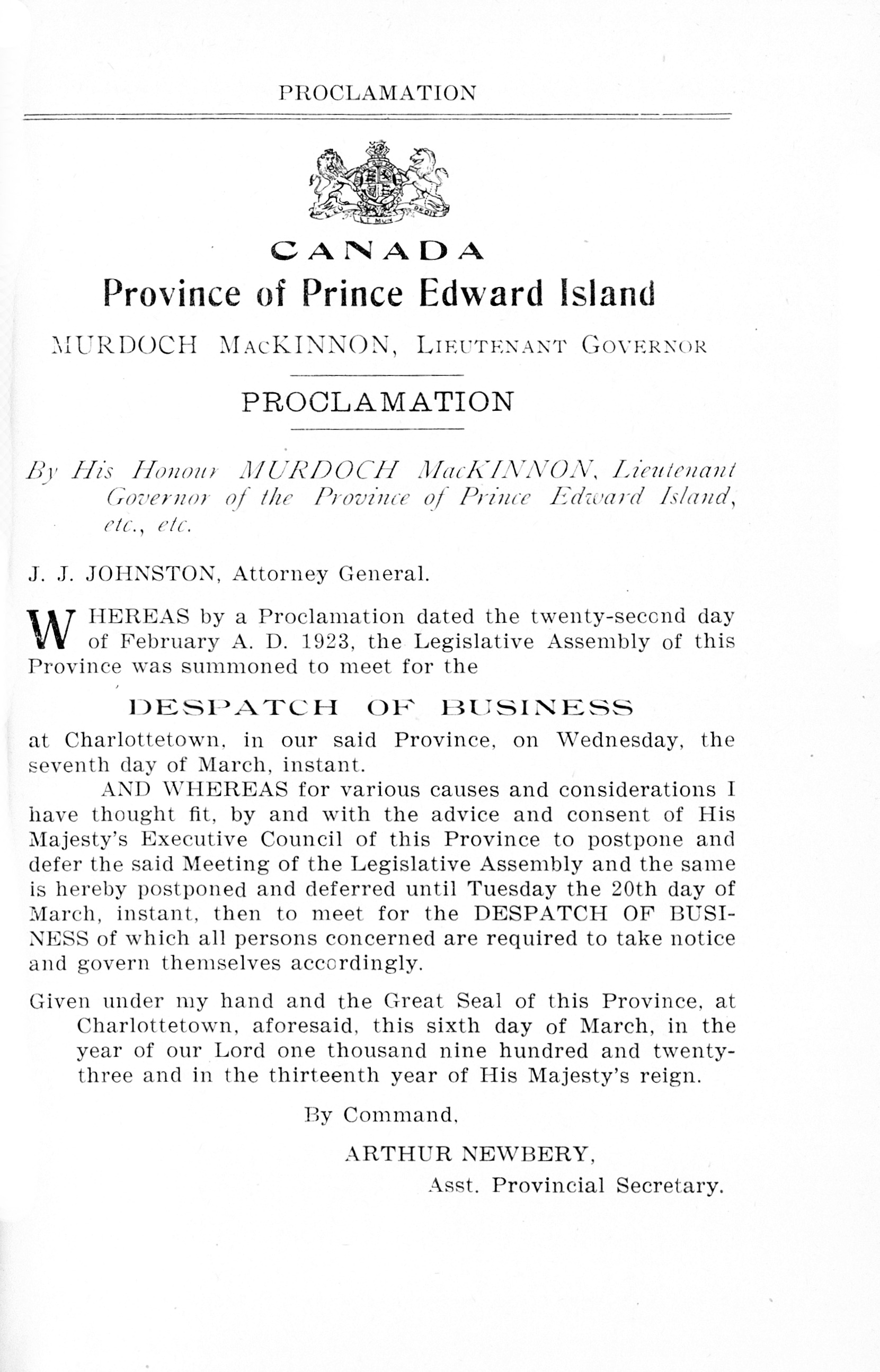 PROCLAMATION

CANADA

Province of Prince Edward Island

MURDOCH MacKINNON, Lieutenant Governor

PROCLAMATION

By His Honour MURDOCH MacKINNON, Lieutenant Governor of the Province of Prince Edward Island, etc., etc.

J. J. JOHNSTON, Attorney General.

WHEREAS by a Proclamation dated the twenty-second day of February A. D. 1923, the Legislative Assembly of this Province was summoned to meet for the

DESPATCH OF BUSINESS

at Charlottetown, in our said Province, on Wednesday, the seventh day of March, instant.

AND WHEREAS for various causes and considerations I have thought fit, by and with the advice and consent of His Majesty's Executive Council of this Province to postpone and defer the said Meeting of the Legislative Assembly and the same is hereby postponed and deferred until Tuesday the 20th day of March, instant, then to meet for the DESPATCH OF BUSINESS of which all persons concerned are required to take notice and govern themselves accordingly.

Given under my hand and the Great Seal of this Province, at Charlottetown, aforesaid, this sixth day of March, in the year of our Lord one thousand nine hundred and twenty-three and in the thirteenth year of His Majesty's reign.

By Command,

ARTHUR NEWBERY,

Asst. Provincial Secretary.